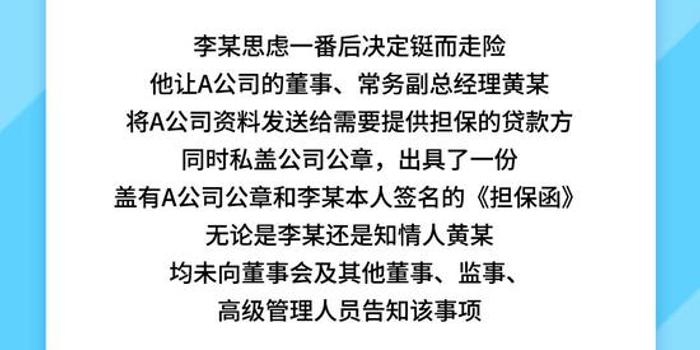 李某思虑一番后决定铤而走险
他让A公司的董事、常务副总经理黄某
将A公司资料发送给需要提供担保的贷款方
同时私盖公司公章，出具了一份
盖有A公司公章和李某本人签名的《担保函》
无论是李某还是知情人黄某
均未向董事会及其他董事、监事、
高级管理人员告知该事项